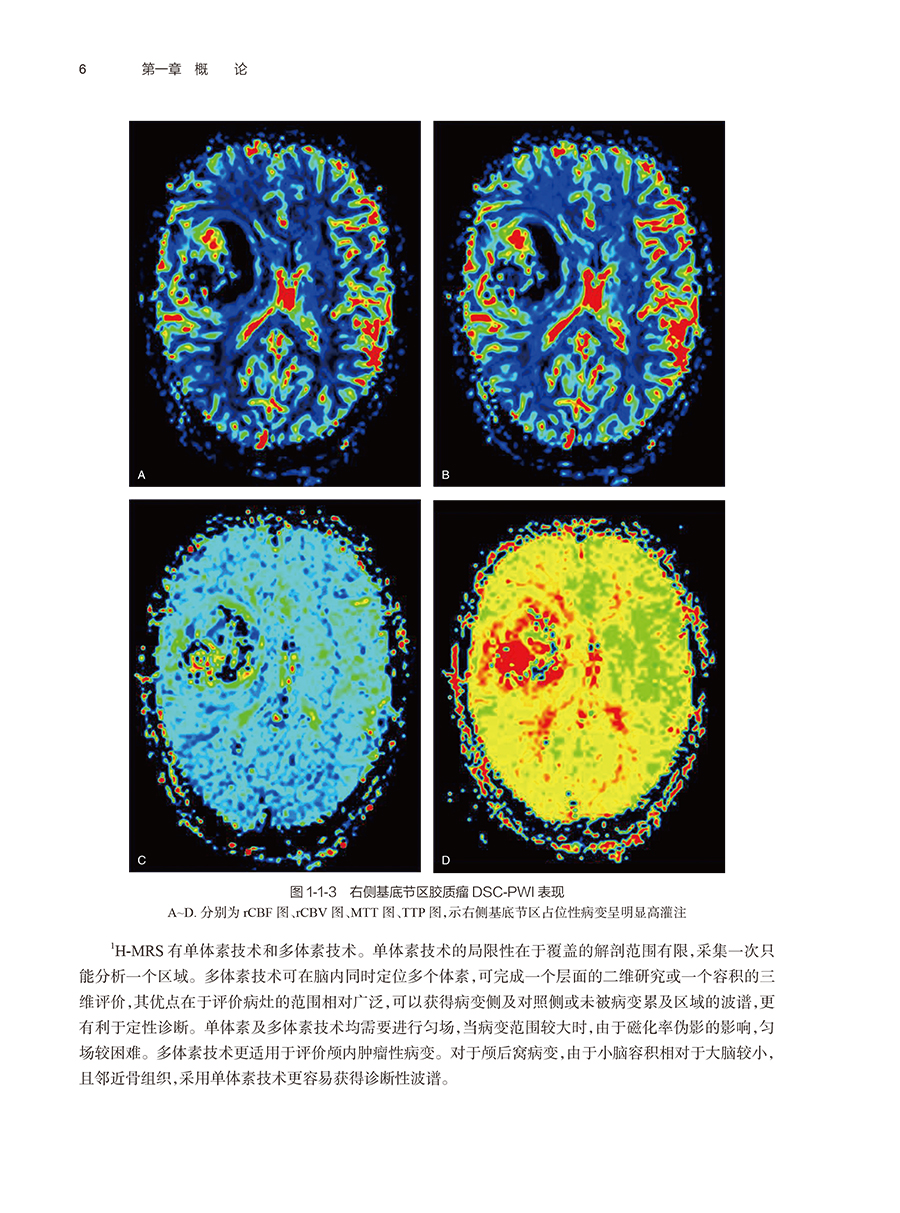 6 第一章 概 论

A

B

C

D

图1-1-3 右侧基底节区胶质瘤DSC-PWI表现
A~D.分别为rCBF图、rCBV图、MTT图、TTP图,示右侧基底节区占位性病变呈明显高灌注

$^{1}$H-MRS有单体素技术和多体素技术。单体素技术的局限性在于覆盖的解剖范围有限,采集一次只能分析一个区域。多体素技术可在脑内同时定位多个体素,可完成一个层面的二维研究或一个容积的三维评价,其优点在于评价病灶的范围相对广泛,可以获得病变侧及对照侧或未被病变累及区域的波谱,更有利于定性诊断。单体素及多体素技术均需要进行匀场,当病变范围较大时,由于磁化率伪影的影响,匀场较困难。多体素技术更适用于评价颅内肿瘤性病变。对于颅后窝病变,由于小脑容积相对于大脑较小,且邻近骨组织,采用单体素技术更容易获得诊断性波谱。